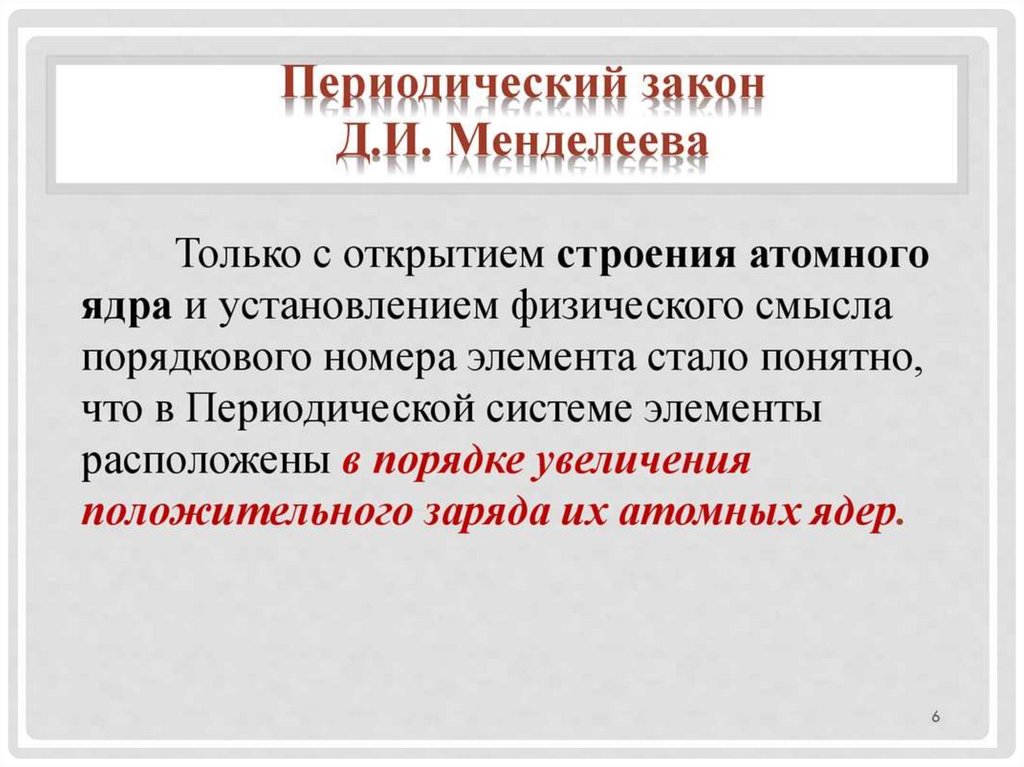 Периодический закон
Д.И. Менделеева

Только с открытием строения атомного ядра и установлением физического смысла порядкового номера элемента стало понятно, что в Периодической системе элементы расположены в порядке увеличения положительного заряда их атомных ядер.

6